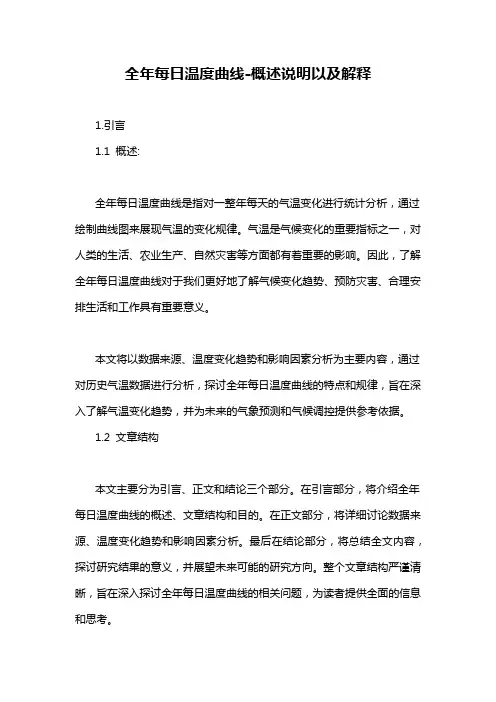 全年每日温度曲线-概述说明以及解释

1.引言

1.1 概述:

全年每日温度曲线是指对一整年每天的气温变化进行统计分析，通过绘制曲线图来展现气温的变化规律。气温是气候变化的重要指标之一，对人类的生活、农业生产、自然灾害等方面都有着重要的影响。因此，了解全年每日温度曲线对于我们更好地了解气候变化趋势、预防灾害、合理安排生活和工作具有重要意义。

本文将以数据来源、温度变化趋势和影响因素分析为主要内容，通过对历史气温数据进行分析，探讨全年每日温度曲线的特点和规律，旨在深入了解气温变化趋势，并为未来的气象预测和气候调控提供参考依据。

1.2 文章结构

本文主要分为引言、正文和结论三个部分。在引言部分，将介绍全年每日温度曲线的概述、文章结构和目的。在正文部分，将详细讨论数据来源、温度变化趋势和影响因素分析。最后在结论部分，将总结全文内容，探讨研究结果的意义，并展望未来可能的研究方向。整个文章结构严谨清晰，旨在深入探讨全年每日温度曲线的相关问题，为读者提供全面的信息和思考。